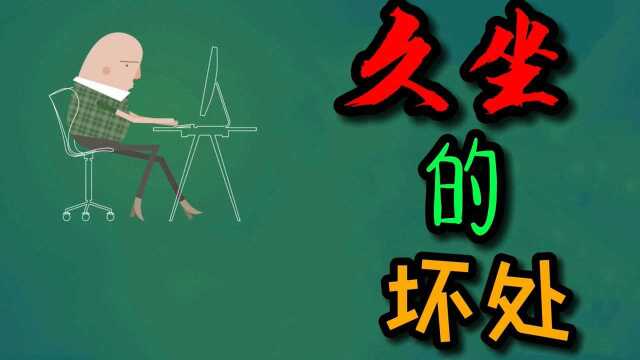 久坐
的
坏处